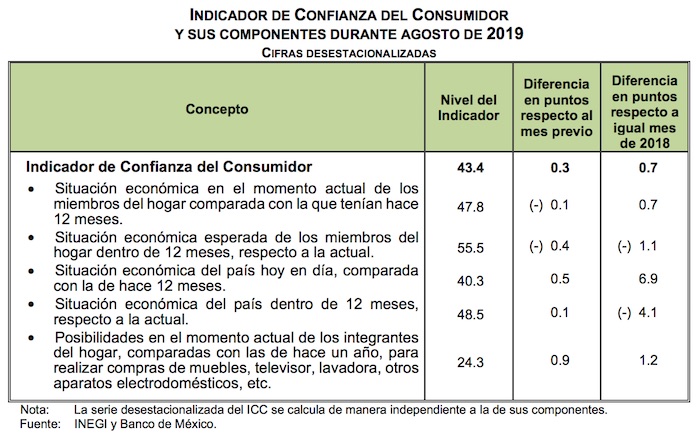 INDICADOR DE CONFIANZA DEL CONSUMIDOR
Y SUS COMPONENTES DURANTE AGOSTO DE 2019
CIFRAS DESESTACIONALIZADAS

| Concepto | Nivel del Indicador | Diferencia en puntos respecto al mes previo | Diferencia en puntos respecto a igual mes de 2018 |
|---|---|---|---|
| Indicador de Confianza del Consumidor | 43.4 | 0.3 | 0.7 |
| • Situación económica en el momento actual de los miembros del hogar comparada con la que tenían hace 12 meses. | 47.8 | (-) 0.1 | 0.7 |
| • Situación económica esperada de los miembros del hogar dentro de 12 meses, respecto a la actual. | 55.5 | (-) 0.4 | (-) 1.1 |
| • Situación económica del país hoy en día, comparada con la de hace 12 meses. | 40.3 | 0.5 | 6.9 |
| • Situación económica del país dentro de 12 meses, respecto a la actual. | 48.5 | 0.1 | (-) 4.1 |
| • Posibilidades en el momento actual de los integrantes del hogar, comparadas con las de hace un año, para realizar compras de muebles, televisor, lavadora, otros aparatos electrodomésticos, etc. | 24.3 | 0.9 | 1.2 |

Nota: La serie desestacionalizada del ICC se calcula de manera independiente a la de sus componentes.
Fuente: INEGI y Banco de México.